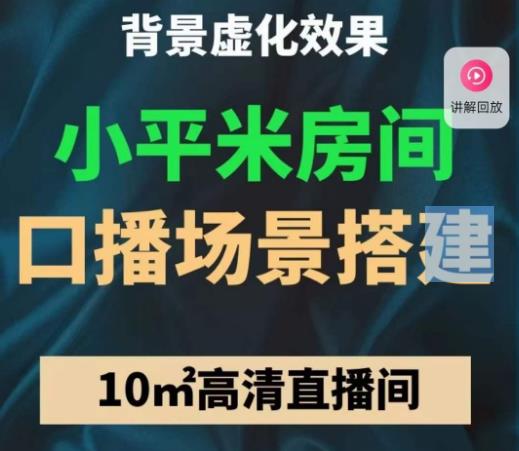 背景虚化效果

讲解回放

小平米房间
口播场景搭建

10㎡高清直播间